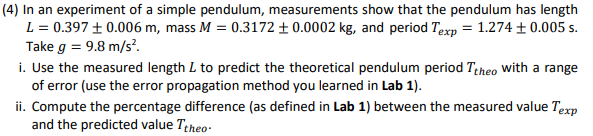 (4) In an experiment of a simple pendulum, measurements show that the pendulum has length $L = 0.397 \pm 0.006$ m, mass $M = 0.3172 \pm 0.0002$ kg, and period $T_{exp} = 1.274 \pm 0.005$ s. Take $g = 9.8$ m/s$^2$.

i. Use the measured length $L$ to predict the theoretical pendulum period $T_{theo}$ with a range of error (use the error propagation method you learned in **Lab 1**).

ii. Compute the percentage difference (as defined in **Lab 1**) between the measured value $T_{exp}$ and the predicted value $T_{theo}$.